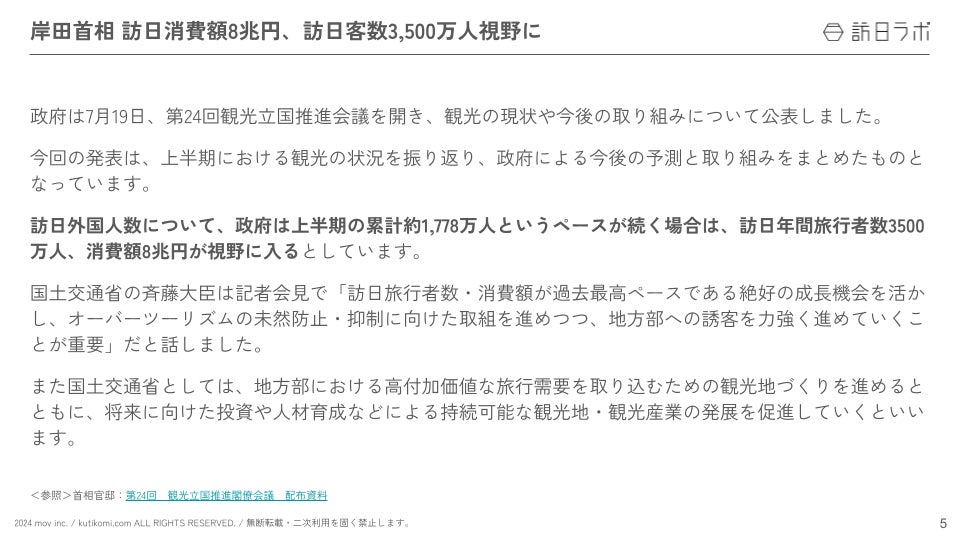 岸田首相 訪日消費額8兆円、訪日客数3,500万人視野に

訪日ラボ

政府は7月19日、第24回観光立国推進会議を開き、観光の現状や今後の取り組みについて公表しました。

今回の発表は、上半期における観光の状況を振り返り、政府による今後の予測と取り組みをまとめたものとなっています。

訪日外国人数について、政府は上半期の累計約1,778万人というペースが続く場合は、訪日年間旅行者数3500万人、消費額8兆円が視野に入るとしています。

国土交通省の斉藤大臣は記者会見で「訪日旅行者数・消費額が過去最高ペースである絶好の成長機会を活かし、オーバーツーリズムの未然防止・抑制に向けた取組を進めつつ、地方部への誘客を力強く進めていくことが重要」だと話しました。

また国土交通省としては、地方部における高付加価値な旅行需要を取り込むための観光地づくりを進めるとともに、将来に向けた投資や人材育成などによる持続可能な観光地・観光産業の発展を促進していくといいます。

＜参照＞首相官邸：第24回 観光立国推進閣僚会議 配布資料

2024 mov inc. / kutikomi.com ALL RIGHTS RESERVED. / 無断転載・二次利用を固く禁止します。

5